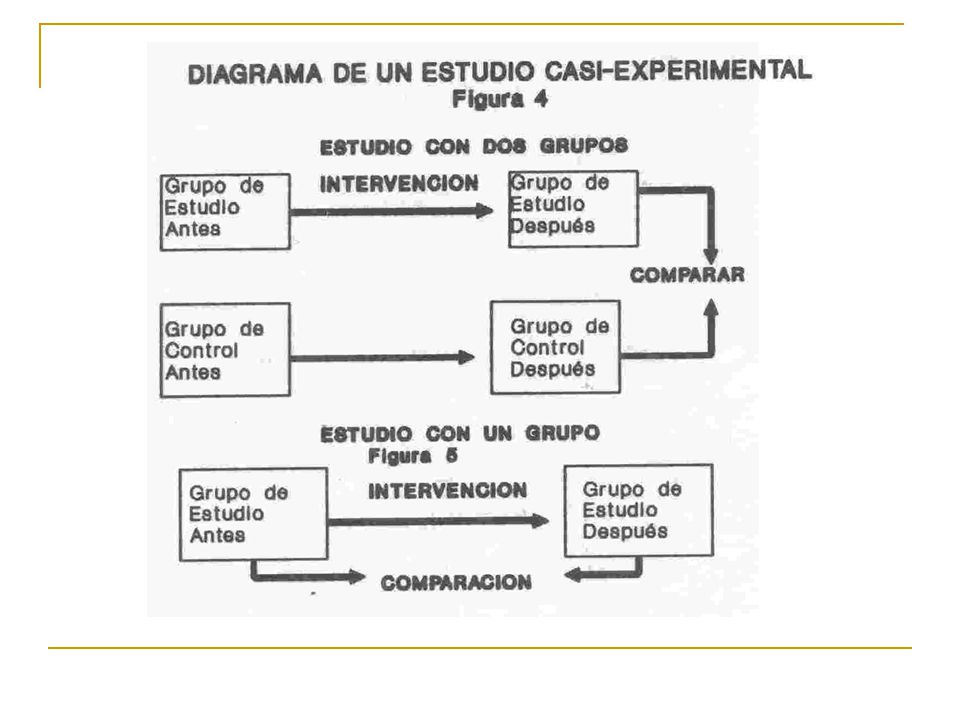 DIAGRAMA DE UN ESTUDIO CASI-EXPERIMENTAL
Figura 4

ESTUDIO CON DOS GRUPOS

Grupo de Estudio Antes

INTERVENCION

Grupo de Estudio Después

COMPARAR

Grupo de Control Antes

Grupo de Control Después

ESTUDIO CON UN GRUPO
Figura 5

Grupo de Estudio Antes

INTERVENCION

Grupo de Estudio Después

COMPARACION